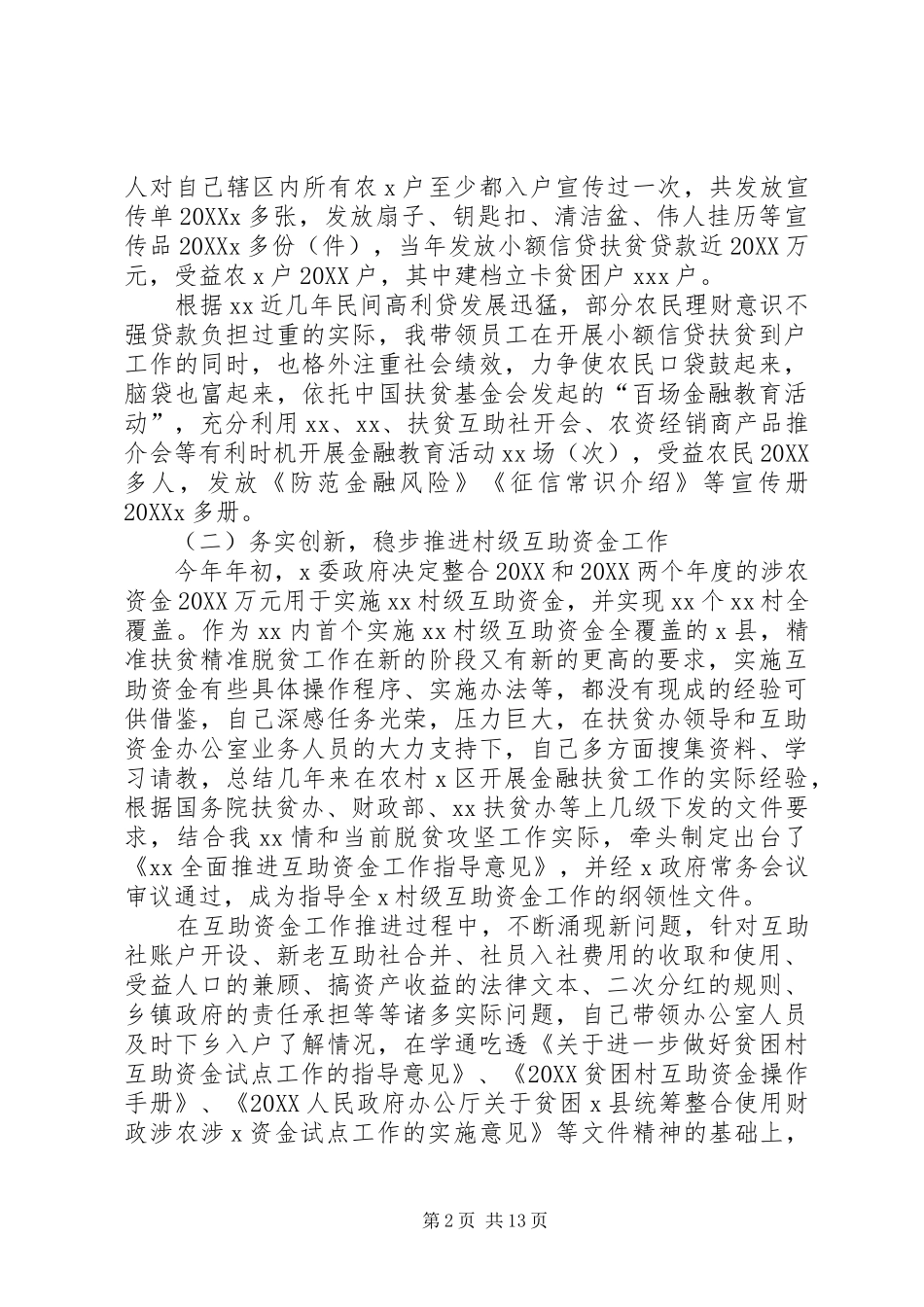 人对自己辖区内所有农 x 户至少都入户宣传过一次，共发放宣传单 20XXx 多张，发放扇子、钥匙扣、清洁盆、伟人挂历等宣传品 20XXx 多份（件），当年发放小额信贷扶贫贷款近 20XX 万元，受益农 x 户 20XX 户，其中建档立卡贫困户 xxx 户。

根据 xx 近几年民间高利贷发展迅猛，部分农民理财意识不强贷款负担过重的实际，我带领员工在开展小额信贷扶贫到户工作的同时，也格外注重社会绩效，力争使农民口袋鼓起来，脑袋也富起来，依托中国扶贫基金会发起的“百场金融教育活动”，充分利用 xx、xx、扶贫互助社开会、农资经销商产品推介会等有利时机开展金融教育活动 xx 场（次），受益农民 20XX 多人，发放《防范金融风险》《征信常识介绍》等宣传册 20XXx 多册。

（二）务实创新，稳步推进村级互助资金工作

今年年初，x 委政府决定整合 20XX 和 20XX 两个年度的涉农资金 20XX 万元用于实施 xx 村级互助资金，并实现 xx 个 xx 村全覆盖。作为 xx 内首个实施 xx 村级互助资金全覆盖的 x 县，精准扶贫精准脱贫工作在新的阶段又有新的更高的要求，实施互助资金有些具体操作程序、实施办法等，都没有现成的经验可供借鉴，自己深感任务光荣，压力巨大，在扶贫办领导和互助资金办公室业务人员的大力支持下，自己多方面搜集资料、学习请教，总结几年来在农村 x 区开展金融扶贫工作的实际经验，根据国务院扶贫办、财政部、xx 扶贫办等上几级下发的文件要求，结合我 xx 情和当前脱贫攻坚工作实际，牵头制定出台了《xx 全面推进互助资金工作指导意见》，并经 x 政府常务会议审议通过，成为指导全 x 村级互助资金工作的纲领性文件。

在互助资金工作推进过程中，不断涌现新问题，针对互助社账户开设、新老互助社合并、社员入社费用的收取和使用、受益人口的兼顾、搞资产收益的法律文本、二次分红的规则、乡镇政府的责任承担等等诸多实际问题，自己带领办公室人员及时下乡入户了解情况，在学通吃透《关于进一步做好贫困村互助资金试点工作的指导意见》、《20XX 贫困村互助资金操作手册》、《20XX 人民政府办公厅关于贫困 x 县统筹整合使用财政涉农涉 x 资金试点工作的实施意见》等文件精神的基础上，

第 2 页 共 13 页